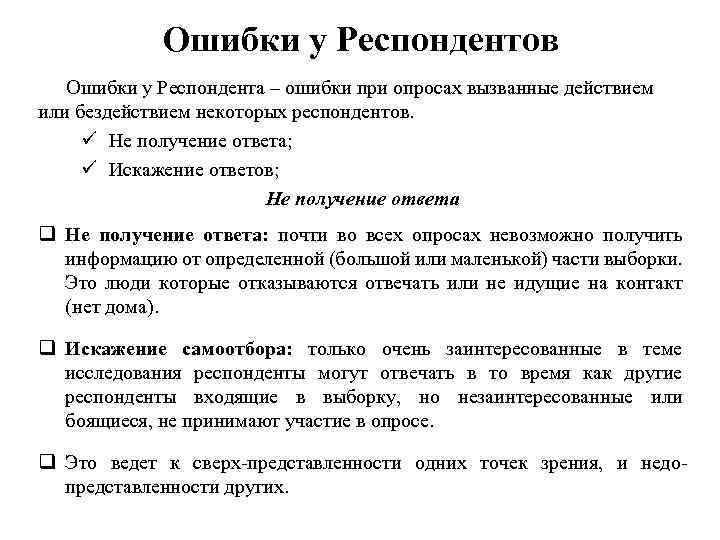 Ошибки у Респондентов

Ошибки у Респондента – ошибки при опросах вызванные действием или бездействием некоторых респондентов.

✓ Не получение ответа;

✓ Искажение ответов;

Не получение ответа

❑ Не получение ответа: почти во всех опросах невозможно получить информацию от определенной (большой или маленькой) части выборки. Это люди которые отказываются отвечать или не идущие на контакт (нет дома).

❑ Искажение самоотбора: только очень заинтересованные в теме исследования респонденты могут отвечать в то время как другие респонденты входящие в выборку, но незаинтересованные или боящиеся, не принимают участие в опросе.

❑ Это ведет к сверх-представленности одних точек зрения, и недопредставленности других.